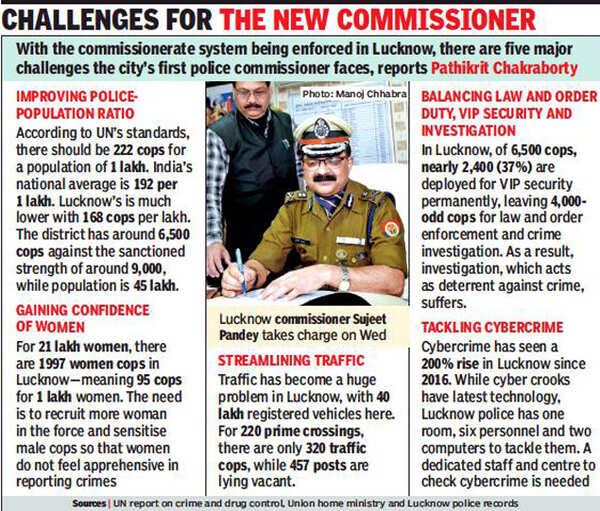 CHALLENGES FOR THE NEW COMMISSIONER

With the commissionerate system being enforced in Lucknow, there are five major challenges the city's first police commissioner faces, reports Pathikrit Chakraborty

IMPROVING POLICE-POPULATION RATIO

According to UN's standards, there should be 222 cops for a population of 1 lakh. India's national average is 192 per 1 lakh. Lucknow's is much lower with 168 cops per lakh. The district has around 6,500 cops against the sanctioned strength of around 9,000, while population is 45 lakh.

GAINING CONFIDENCE OF WOMEN

For 21 lakh women, there are 1997 women cops in Lucknow—meaning 95 cops for 1 lakh women. The need is to recruit more woman in the force and sensitise male cops so that women do not feel apprehensive in reporting crimes

Photo: Manoj Chhabra

Lucknow commissioner Sujeet Pandey takes charge on Wed

STREAMLINING TRAFFIC

Traffic has become a huge problem in Lucknow, with 40 lakh registered vehicles here. For 220 prime crossings, there are only 320 traffic cops, while 457 posts are lying vacant.

BALANCING LAW AND ORDER DUTY, VIP SECURITY AND INVESTIGATION

In Lucknow, of 6,500 cops, nearly 2,400 (37%) are deployed for VIP security permanently, leaving 4,000-odd cops for law and order enforcement and crime investigation. As a result, investigation, which acts as deterrent against crime, suffers.

TACKLING CYBERCRIME

Cybercrime has seen a 200% rise in Lucknow since 2016. While cyber crooks have latest technology, Lucknow police has one room, six personnel and two computers to tackle them. A dedicated staff and centre to check cybercrime is needed

Sources | UN report on crime and drug control, Union home ministry and Lucknow police records